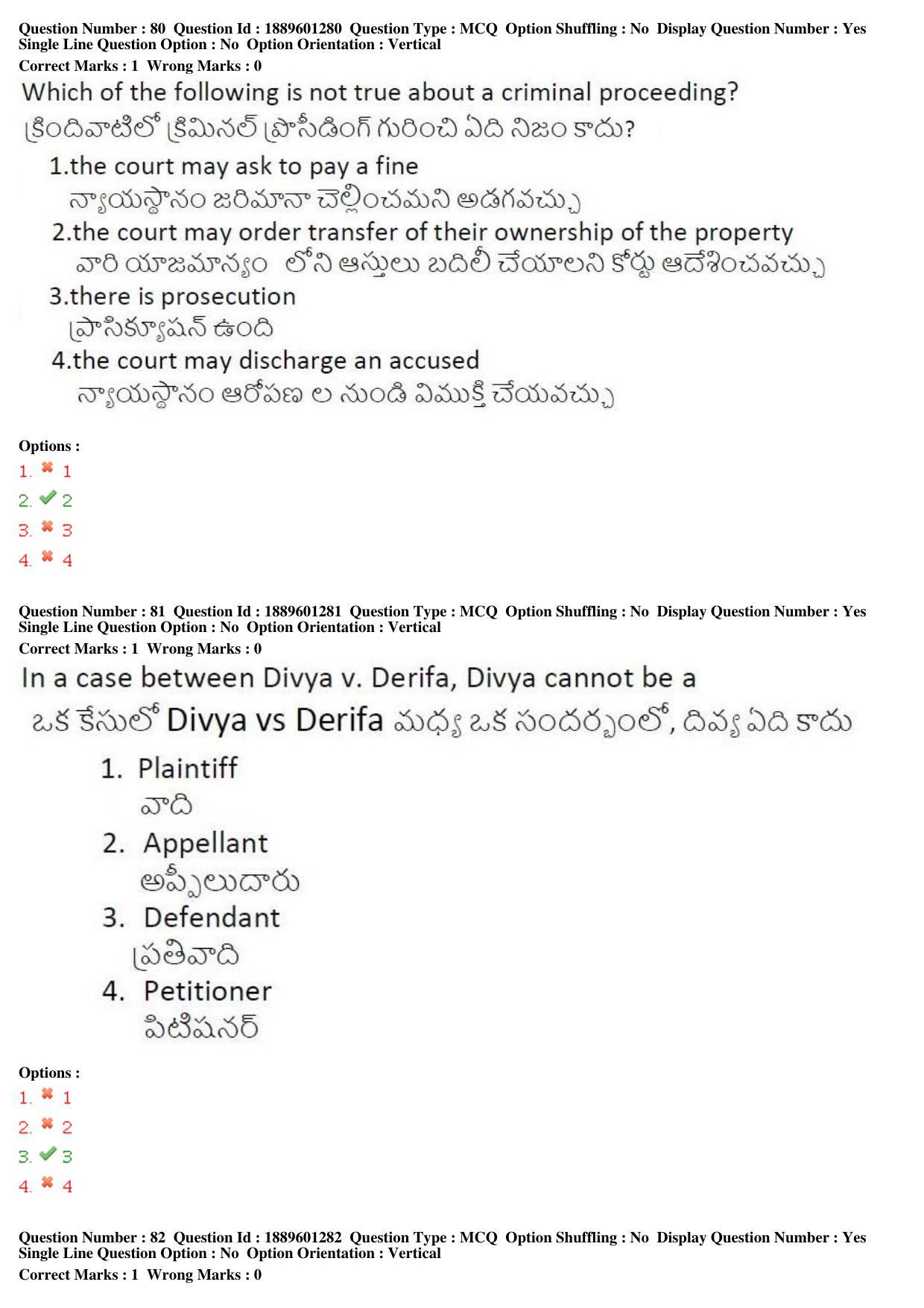 Question Number : 80 Question Id : 1889601280 Question Type : MCQ Option Shuffling : No Display Question Number : Yes Single Line Question Option : No Option Orientation : Vertical
Correct Marks : 1 Wrong Marks : 0

Which of the following is not true about a criminal proceeding?
క్రిందివాటిలో క్రిమినల్ ప్రొసీడింగ్ గురించి ఏది నిజం కాదు?

1.the court may ask to pay a fine
న్యాయస్థానం జరిమానా చెల్లించమని అడగవచ్చు
2.the court may order transfer of their ownership of the property
వారి యాజమాన్యం లోని ఆస్తులు బదిలీ చేయాలని కోర్టు ఆదేశించవచ్చు
3.there is prosecution
ప్రాసిక్యూషన్ ఉంది
4.the court may discharge an accused
న్యాయస్థానం ఆరోపణ ల నుండి విముక్తి చేయవచ్చు

Options :
1. ✖ 1
2. ✔ 2
3. ✖ 3
4. ✖ 4

Question Number : 81 Question Id : 1889601281 Question Type : MCQ Option Shuffling : No Display Question Number : Yes Single Line Question Option : No Option Orientation : Vertical
Correct Marks : 1 Wrong Marks : 0

In a case between Divya v. Derifa, Divya cannot be a
ఒక కేసులో Divya vs Derifa మధ్య ఒక సందర్భంలో, దివ్య ఏది కాదు

1. Plaintiff
వాది
2. Appellant
అప్పీలుదారు
3. Defendant
ప్రతివాది
4. Petitioner
పిటిషనర్

Options :
1. ✖ 1
2. ✖ 2
3. ✔ 3
4. ✖ 4

Question Number : 82 Question Id : 1889601282 Question Type : MCQ Option Shuffling : No Display Question Number : Yes Single Line Question Option : No Option Orientation : Vertical
Correct Marks : 1 Wrong Marks : 0